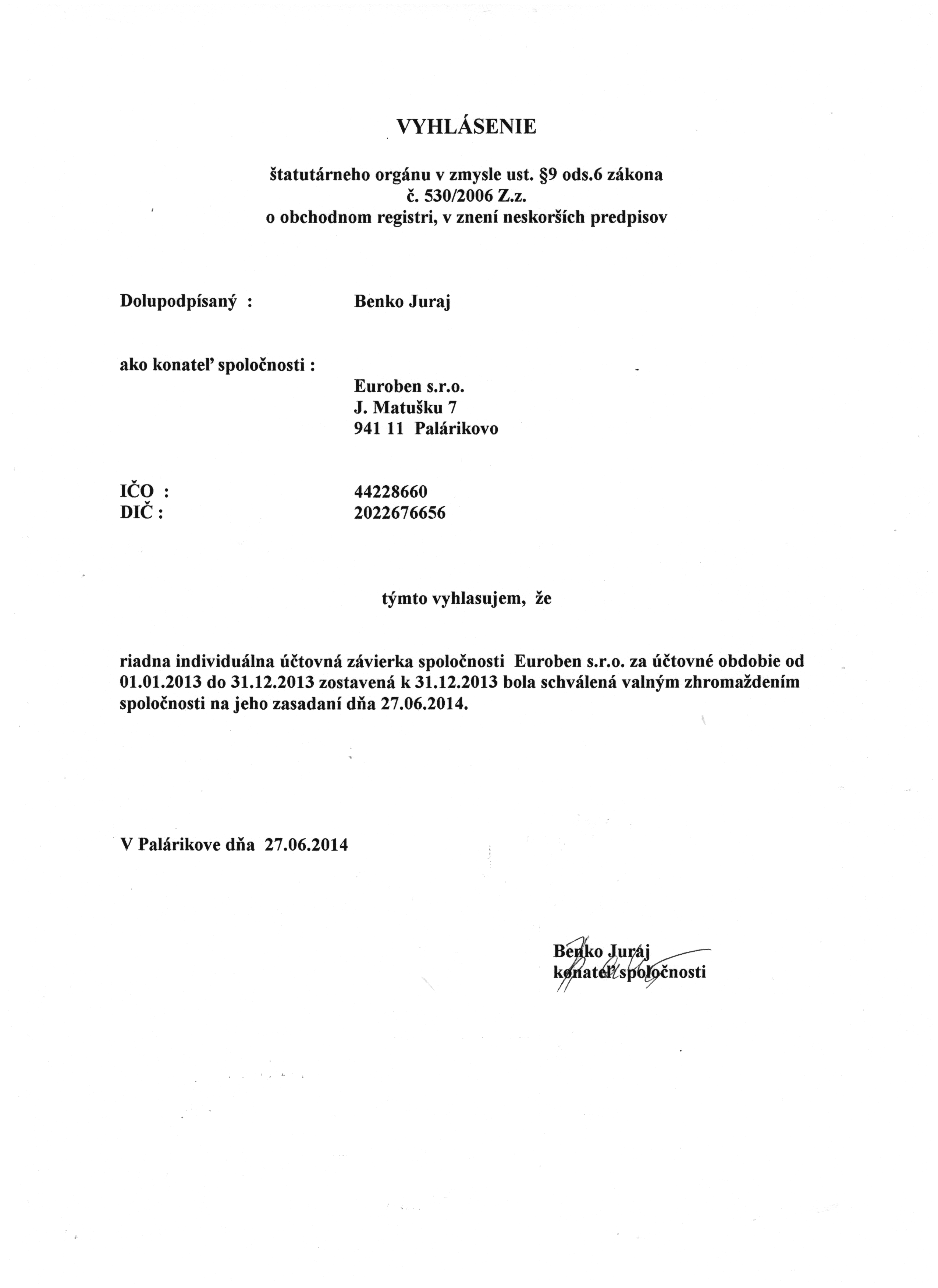 VYHLÁSENIE

štatutárneho orgánu v zmysle ust. §9 ods.6 zákona č. 530/2006 Z.z. o obchodnom registri, v znení neskorších predpisov

Dolupodpísaný : Benko Juraj

ako konateľ spoločnosti :

Euroben s.r.o.
J. Matušku 7
941 11 Palárikovo

IČO : 44228660
DIČ : 2022676656

týmto vyhlasujem, že

riadna individuálna účtovná závierka spoločnosti Euroben s.r.o. za účtovné obdobie od 01.01.2013 do 31.12.2013 zostavená k 31.12.2013 bola schválená valným zhromaždením spoločnosti na jeho zasadaní dňa 27.06.2014.

V Palárikove dňa 27.06.2014

Benko Juraj
konateľ spoločnosti